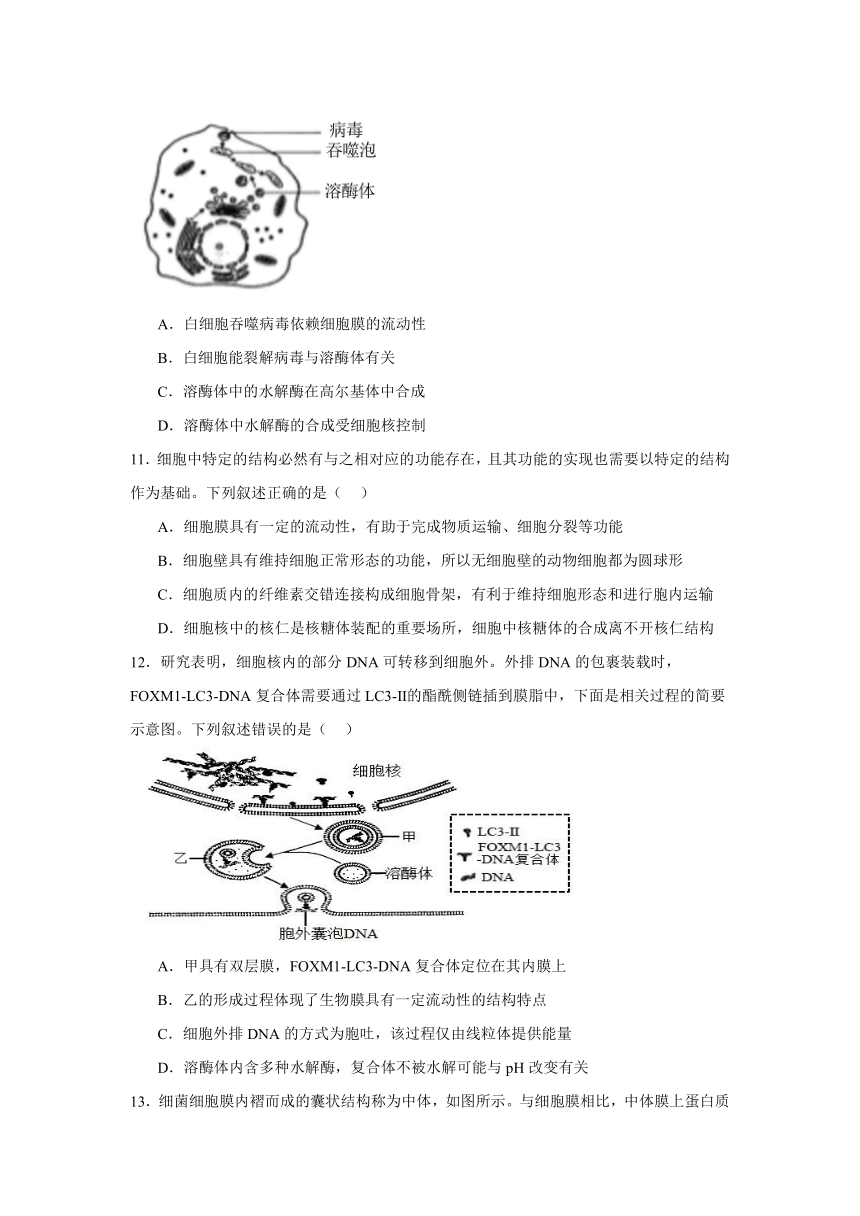 病毒
吞噬泡
溶酶体

A．白细胞吞噬病毒依赖细胞膜的流动性

B．白细胞能裂解病毒与溶酶体有关

C．溶酶体中的水解酶在高尔基体中合成

D．溶酶体中水解酶的合成受细胞核控制

11．细胞中特定的结构必然有与之相对应的功能存在，且其功能的实现也需要以特定的结构作为基础。下列叙述正确的是（　）

A．细胞膜具有一定的流动性，有助于完成物质运输、细胞分裂等功能

B．细胞壁具有维持细胞正常形态的功能，所以无细胞壁的动物细胞都为圆球形

C．细胞质内的纤维素交错连接构成细胞骨架，有利于维持细胞形态和进行胞内运输

D．细胞核中的核仁是核糖体装配的重要场所，细胞中核糖体的合成离不开核仁结构

12．研究表明，细胞核内的部分 DNA 可转移到细胞外。外排 DNA 的包裹装载时，FOXM1-LC3-DNA 复合体需要通过 LC3-II的酯酰侧链插到膜脂中，下面是相关过程的简要示意图。下列叙述错误的是（　）

细胞核
甲
乙
溶酶体
胞外囊泡DNA
LC3-II
FOXM1-LC3-DNA复合体
DNA

A．甲具有双层膜，FOXM1-LC3-DNA 复合体定位在其内膜上

B．乙的形成过程体现了生物膜具有一定流动性的结构特点

C．细胞外排 DNA 的方式为胞吐，该过程仅由线粒体提供能量

D．溶酶体内含多种水解酶，复合体不被水解可能与 pH 改变有关

13．细菌细胞膜内褶而成的囊状结构称为中体，如图所示。与细胞膜相比，中体膜上蛋白质